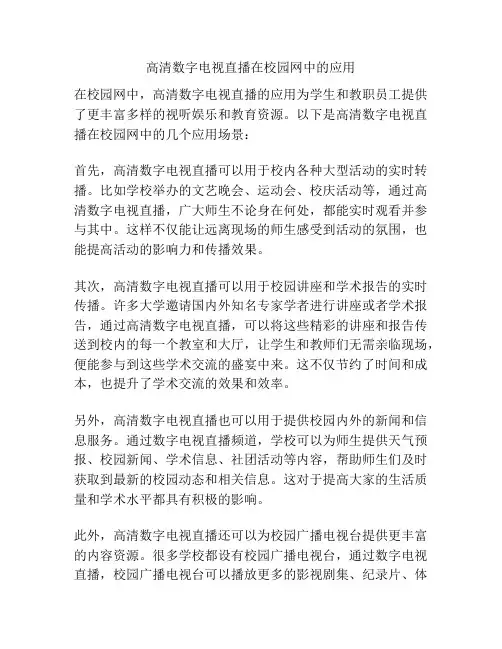 高清数字电视直播在校园网中的应用

在校园网中，高清数字电视直播的应用为学生和教职员工提供了更丰富多样的视听娱乐和教育资源。以下是高清数字电视直播在校园网中的几个应用场景：

首先，高清数字电视直播可以用于校内各种大型活动的实时转播。比如学校举办的文艺晚会、运动会、校庆活动等，通过高清数字电视直播，广大师生不论身在何处，都能实时观看并参与其中。这样不仅能让远离现场的师生感受到活动的氛围，也能提高活动的影响力和传播效果。

其次，高清数字电视直播可以用于校园讲座和学术报告的实时传播。许多大学邀请国内外知名专家学者进行讲座或者学术报告，通过高清数字电视直播，可以将这些精彩的讲座和报告传送到校内的每一个教室和大厅，让学生和教师们无需亲临现场，便能参与到这些学术交流的盛宴中来。这不仅节约了时间和成本，也提升了学术交流的效果和效率。

另外，高清数字电视直播也可以用于提供校园内外的新闻和信息服务。通过数字电视直播频道，学校可以为师生提供天气预报、校园新闻、学术信息、社团活动等内容，帮助师生们及时获取到最新的校园动态和相关信息。这对于提高大家的生活质量和学术水平都具有积极的影响。

此外，高清数字电视直播还可以为校园广播电视台提供更丰富的内容资源。很多学校都设有校园广播电视台，通过数字电视直播，校园广播电视台可以播放更多的影视剧集、纪录片、体